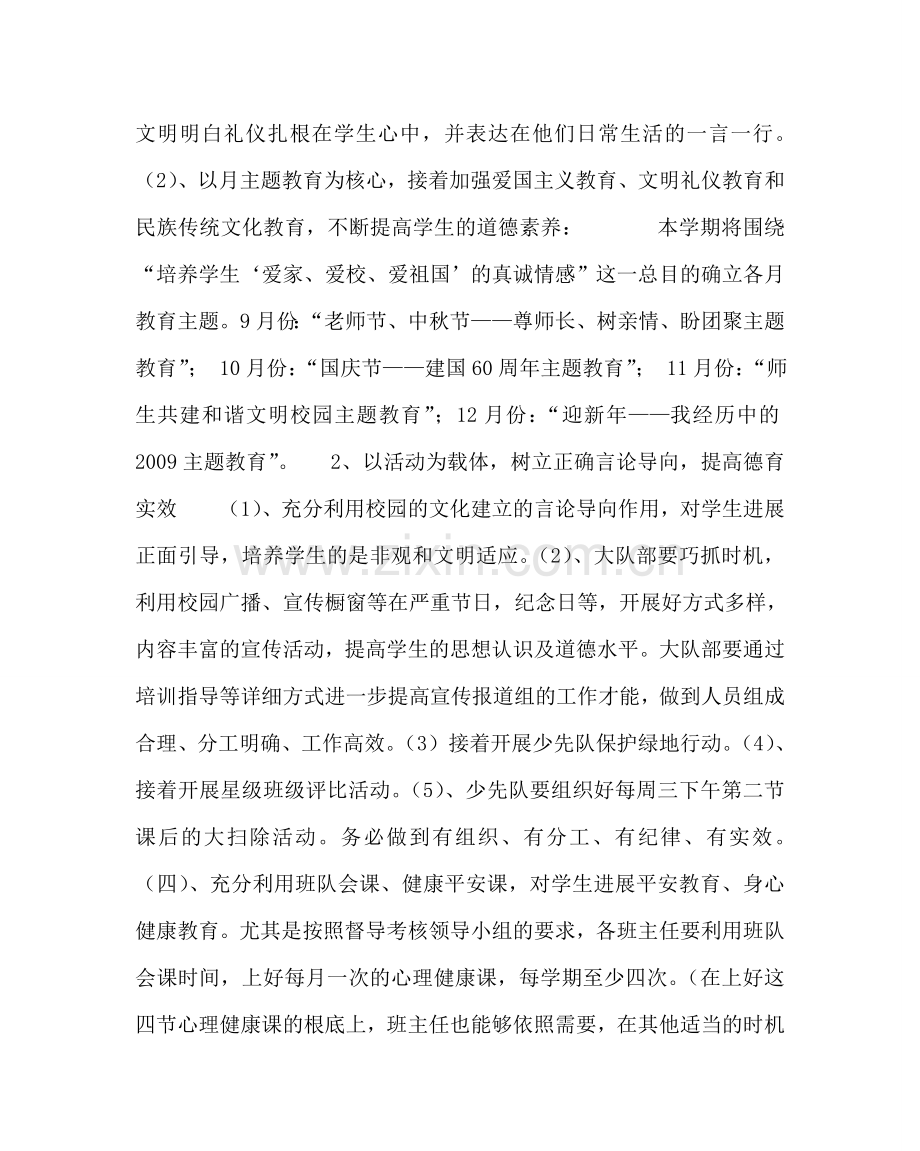 文明明白礼仪扎根在学生心中，并表达在他们日常生活的一言一行。（2）、以月主题教育为核心，接着加强爱国主义教育、文明礼仪教育和民族传统文化教育，不断提高学生的道德素养： 本学期将围绕“培养学生‘爱家、爱校、爱祖国’的真诚情感”这一总目的确立各月教育主题。9月份：“老师节、中秋节——尊师长、树亲情、盼团聚主题教育”； 10月份：“国庆节——建国60周年主题教育”； 11月份：“师生共建和谐文明校园主题教育”；12月份：“迎新年——我经历中的2009主题教育”。 2、以活动为载体，树立正确言论导向，提高德育实效 （1）、充分利用校园的文化建立的言论导向作用，对学生进展正面引导，培养学生的是非观和文明适应。（2）、大队部要巧抓时机，利用校园广播、宣传橱窗等在严重节日，纪念日等，开展好方式多样，内容丰富的宣传活动，提高学生的思想认识及道德水平。大队部要通过培训指导等详细方式进一步提高宣传报道组的工作才能，做到人员组成合理、分工明确、工作高效。（3）接着开展少先队保护绿地行动。（4）、接着开展星级班级评比活动。（5）、少先队要组织好每周三下午第二节课后的大扫除活动。务必做到有组织、有分工、有纪律、有实效。（四）、充分利用班队会课、健康平安课，对学生进展平安教育、身心健康教育。尤其是按照督导考核领导小组的要求，各班主任要利用班队会课时间，上好每月一次的心理健康课，每学期至少四次。（在上好这四节心理健康课的根底上，班主任也能够依照需要，在其他适当的时机

www.zixin.com.cn